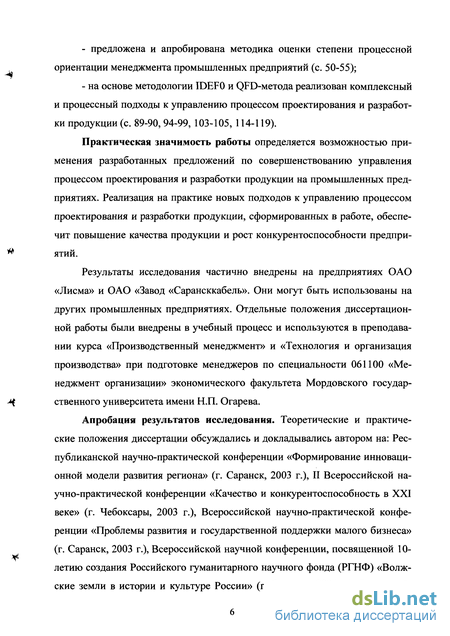 - предложена и апробирована методика оценки степени процессной ориентации менеджмента промышленных предприятий (с. 50-55);

- на основе методологии IDEF0 и QFD-метода реализован комплексный и процессный подходы к управлению процессом проектирования и разработки продукции (с. 89-90, 94-99, 103-105, 114-119).

Практическая значимость работы определяется возможностью применения разработанных предложений по совершенствованию управления процессом проектирования и разработки продукции на промышленных предприятиях. Реализация на практике новых подходов к управлению процессом проектирования и разработки продукции, сформированных в работе, обеспечит повышение качества продукции и рост конкурентоспособности предприятий.

Результаты исследования частично внедрены на предприятиях ОАО «Лисма» и ОАО «Завод «Сарансккабель». Они могут быть использованы на других промышленных предприятиях. Отдельные положения диссертационной работы были внедрены в учебный процесс и используются в преподавании курса «Производственный менеджмент» и «Технология и организация производства» при подготовке менеджеров по специальности 061100 «Менеджмент организации» экономического факультета Мордовского государственного университета имени Н.П. Огарева.

Апробация результатов исследования. Теоретические и практические положения диссертации обсуждались и докладывались автором на: Республиканской научно-практической конференции «Формирование инновационной модели развития региона» (г. Саранск, 2003 г.), II Всероссийской научно-практической конференции «Качество и конкурентоспособность в XXI веке» (г. Чебоксары, 2003 г.), Всероссийской научно-практической конференции «Проблемы развития и государственной поддержки малого бизнеса» (г. Саранск, 2003 г.), Всероссийской научной конференции, посвященной 10-летию создания Российского гуманитарного научного фонда (РГНФ) «Волжские земли в истории и культуре России» (г

6

dsLib.net
библиотека диссертаций